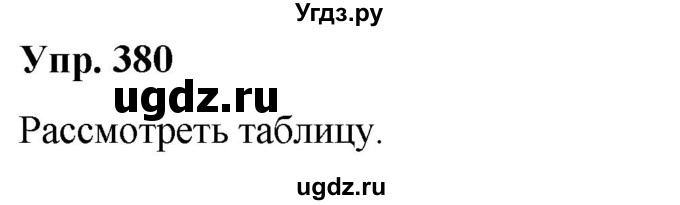 Угдз.ру

Упр. 380

ugdz.ru

Рассмотреть таблицу.

ugdz.ru